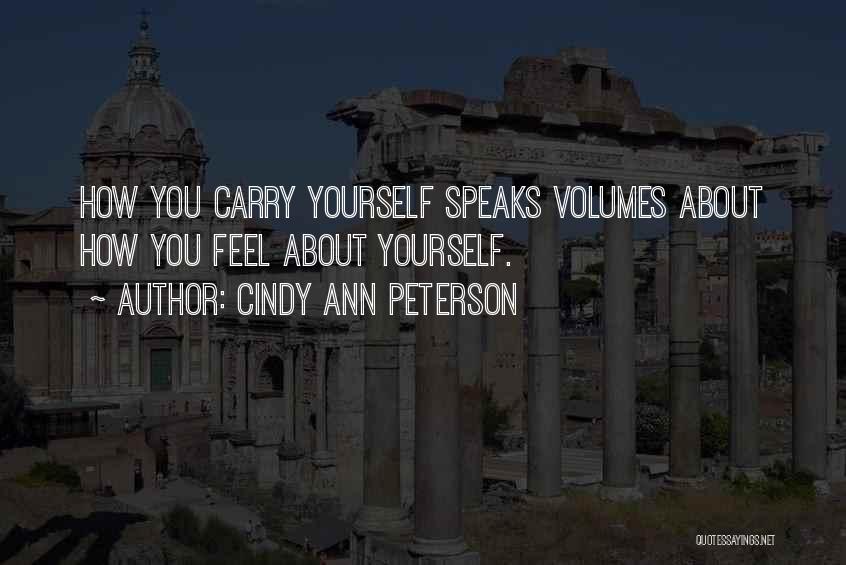 HOW YOU CARRY YOURSELF SPEAKS VOLUMES ABOUT HOW YOU FEEL ABOUT YOURSELF.

~ AUTHOR: CINDY ANN PETERSON

QUOTESSAYINGS.NET